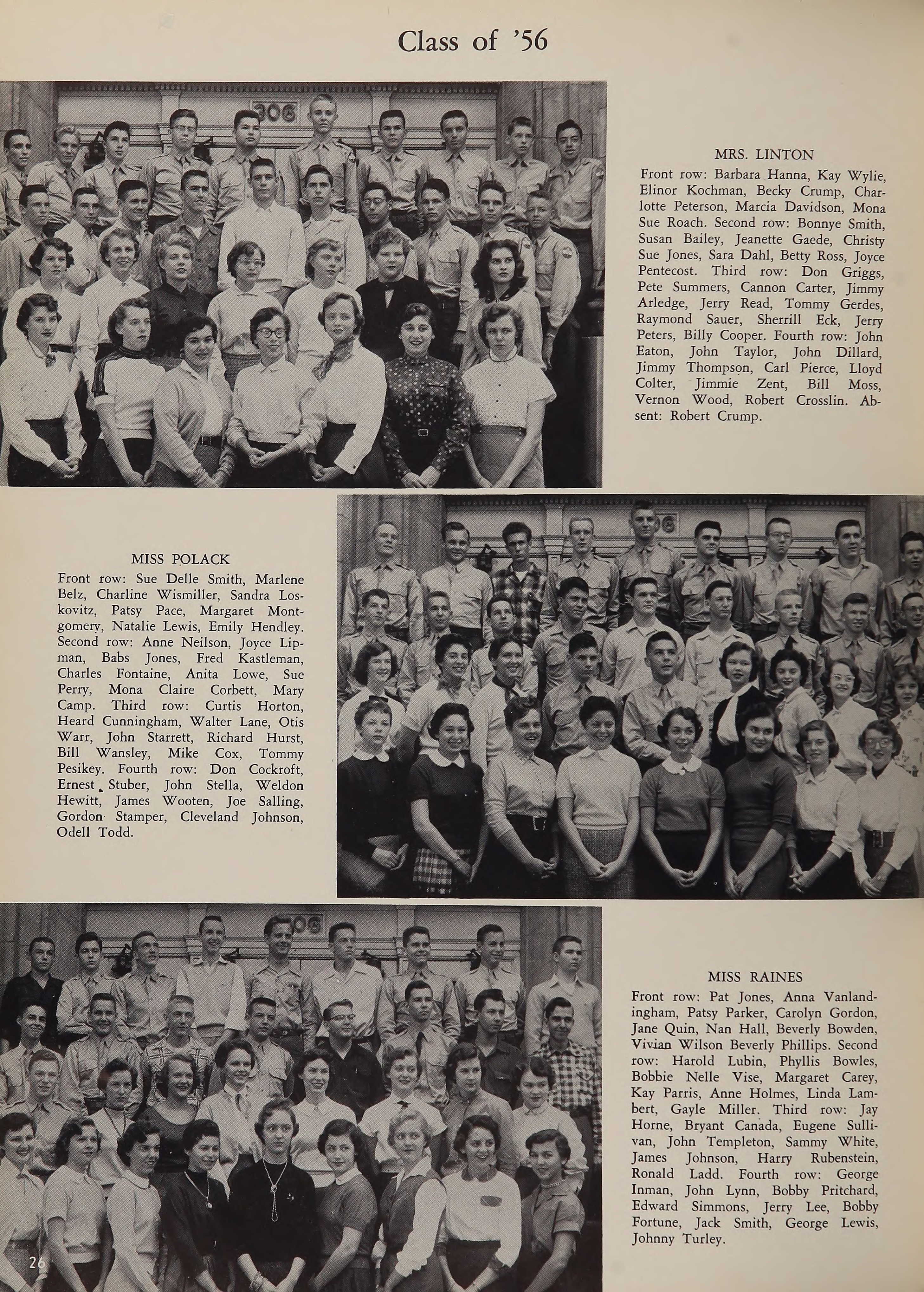 Class of '56

MRS. LINTON

Front row: Barbara Hanna, Kay Wylie, Elinor Kochman, Becky Crump, Charlotte Peterson, Marcia Davidson, Mona Sue Roach. Second row: Bonnye Smith, Susan Bailey, Jeanette Gaede, Christy Sue Jones, Sara Dahl, Betty Ross, Joyce Pentecost. Third row: Don Griggs, Pete Summers, Cannon Carter, Jimmy Arledge, Jerry Read, Tommy Gerdes, Raymond Sauer, Sherrill Eck, Jerry Peters, Billy Cooper. Fourth row: John Eaton, John Taylor, John Dillard, Jimmy Thompson, Carl Pierce, Lloyd Colter, Jimmie Zent, Bill Moss, Vernon Wood, Robert Crosslin. Absent: Robert Crump.

MISS POLACK

Front row: Sue Delle Smith, Marlene Belz, Charline Wismiller, Sandra Loskovitz, Patsy Pace, Margaret Montgomery, Natalie Lewis, Emily Hendley. Second row: Anne Neilson, Joyce Lipman, Babs Jones, Fred Kastleman, Charles Fontaine, Anita Lowe, Sue Perry, Mona Claire Corbett, Mary Camp. Third row: Curtis Horton, Heard Cunningham, Walter Lane, Otis Warr, John Starrett, Richard Hurst, Bill Wansley, Mike Cox, Tommy Pesikey. Fourth row: Don Cockroft, Ernest Stuber, John Stella, Weldon Hewitt, James Wooten, Joe Salling, Gordon Stamper, Cleveland Johnson, Odell Todd.

MISS RAINES

Front row: Pat Jones, Anna Vanlandingham, Patsy Parker, Carolyn Gordon, Jane Quin, Nan Hall, Beverly Bowden, Vivian Wilson Beverly Phillips. Second row: Harold Lubin, Phyllis Bowles, Bobbie Nelle Vise, Margaret Carey, Kay Parris, Anne Holmes, Linda Lambert, Gayle Miller. Third row: Jay Horne, Bryant Canada, Eugene Sullivan, John Templeton, Sammy White, James Johnson, Harry Rubenstein, Ronald Ladd. Fourth row: George Inman, John Lynn, Bobby Pritchard, Edward Simmons, Jerry Lee, Bobby Fortune, Jack Smith, George Lewis, Johnny Turley.

26